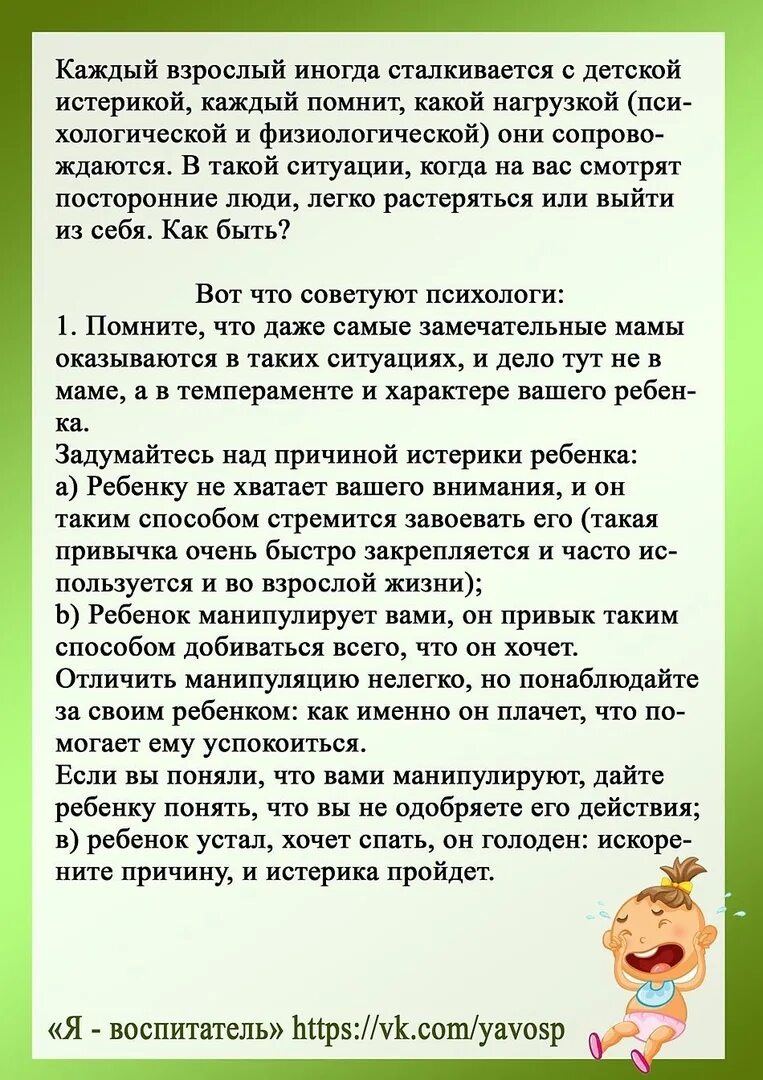 Каждый взрослый иногда сталкивается с детской истерикой, каждый помнит, какой нагрузкой (психологической и физиологической) они сопровождаются. В такой ситуации, когда на вас смотрят посторонние люди, легко растеряться или выйти из себя. Как быть?

Вот что советуют психологи:
1. Помните, что даже самые замечательные мамы оказываются в таких ситуациях, и дело тут не в маме, а в темпераменте и характере вашего ребенка.
Задумайтесь над причиной истерики ребенка:
а) Ребенку не хватает вашего внимания, и он таким способом стремится завоевать его (такая привычка очень быстро закрепляется и часто используется и во взрослой жизни);
b) Ребенок манипулирует вами, он привык таким способом добиваться всего, что он хочет.
Отличить манипуляцию нелегко, но понаблюдайте за своим ребенком: как именно он плачет, что помогает ему успокоиться.
Если вы поняли, что вами манипулируют, дайте ребенку понять, что вы не одобряете его действия;
в) ребенок устал, хочет спать, он голоден: искорените причину, и истерика пройдет.

«Я - воспитатель» https://vk.com/yavosp